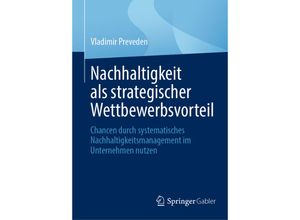 Vladimir Preveden

Nachhaltigkeit als strategischer Wettbewerbsvorteil

Chancen durch systematisches Nachhaltigkeitsmanagement im Unternehmen nutzen

Springer Gabler